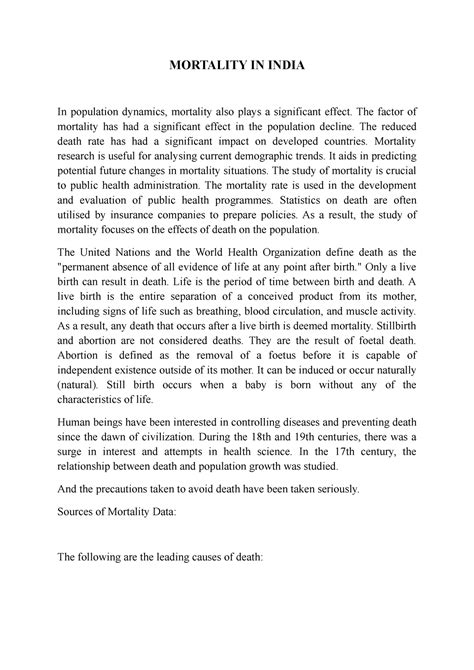 MORTALITY IN INDIA

In population dynamics, mortality also plays a significant effect. The factor of mortality has had a significant effect in the population decline. The reduced death rate has had a significant impact on developed countries. Mortality research is useful for analysing current demographic trends. It aids in predicting potential future changes in mortality situations. The study of mortality is crucial to public health administration. The mortality rate is used in the development and evaluation of public health programmes. Statistics on death are often utilised by insurance companies to prepare policies. As a result, the study of mortality focuses on the effects of death on the population.

The United Nations and the World Health Organization define death as the "permanent absence of all evidence of life at any point after birth." Only a live birth can result in death. Life is the period of time between birth and death. A live birth is the entire separation of a conceived product from its mother, including signs of life such as breathing, blood circulation, and muscle activity. As a result, any death that occurs after a live birth is deemed mortality. Stillbirth and abortion are not considered deaths. They are the result of foetal death. Abortion is defined as the removal of a foetus before it is capable of independent existence outside of its mother. It can be induced or occur naturally (natural). Still birth occurs when a baby is born without any of the characteristics of life.

Human beings have been interested in controlling diseases and preventing death since the dawn of civilization. During the 18th and 19th centuries, there was a surge in interest and attempts in health science. In the 17th century, the relationship between death and population growth was studied.

And the precautions taken to avoid death have been taken seriously.

Sources of Mortality Data:

The following are the leading causes of death: